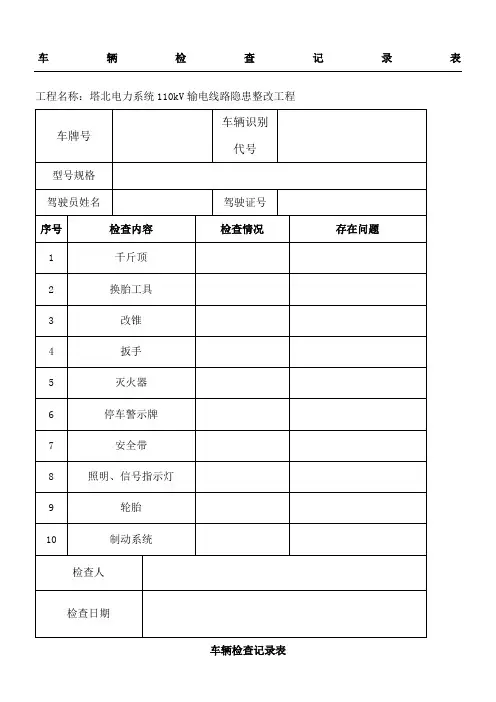 车 辆 检 查 记 录 表

工程名称：塔北电力系统 110kV 输电线路隐患整改工程

| 车牌号 | | 车辆识别代号 | |
|---|---|---|---|
| 型号规格 | | | |
| 驾驶员姓名 | | 驾驶证号 | |

| 序号 | 检查内容 | 检查情况 | 存在问题 |
|---|---|---|---|
| 1 | 千斤顶 | | |
| 2 | 换胎工具 | | |
| 3 | 改锥 | | |
| 4 | 扳手 | | |
| 5 | 灭火器 | | |
| 6 | 停车警示牌 | | |
| 7 | 安全带 | | |
| 8 | 照明、信号指示灯 | | |
| 9 | 轮胎 | | |
| 10 | 制动系统 | | |

| 检查人 | |
|---|---|
| 检查日期 | |

车辆检查记录表